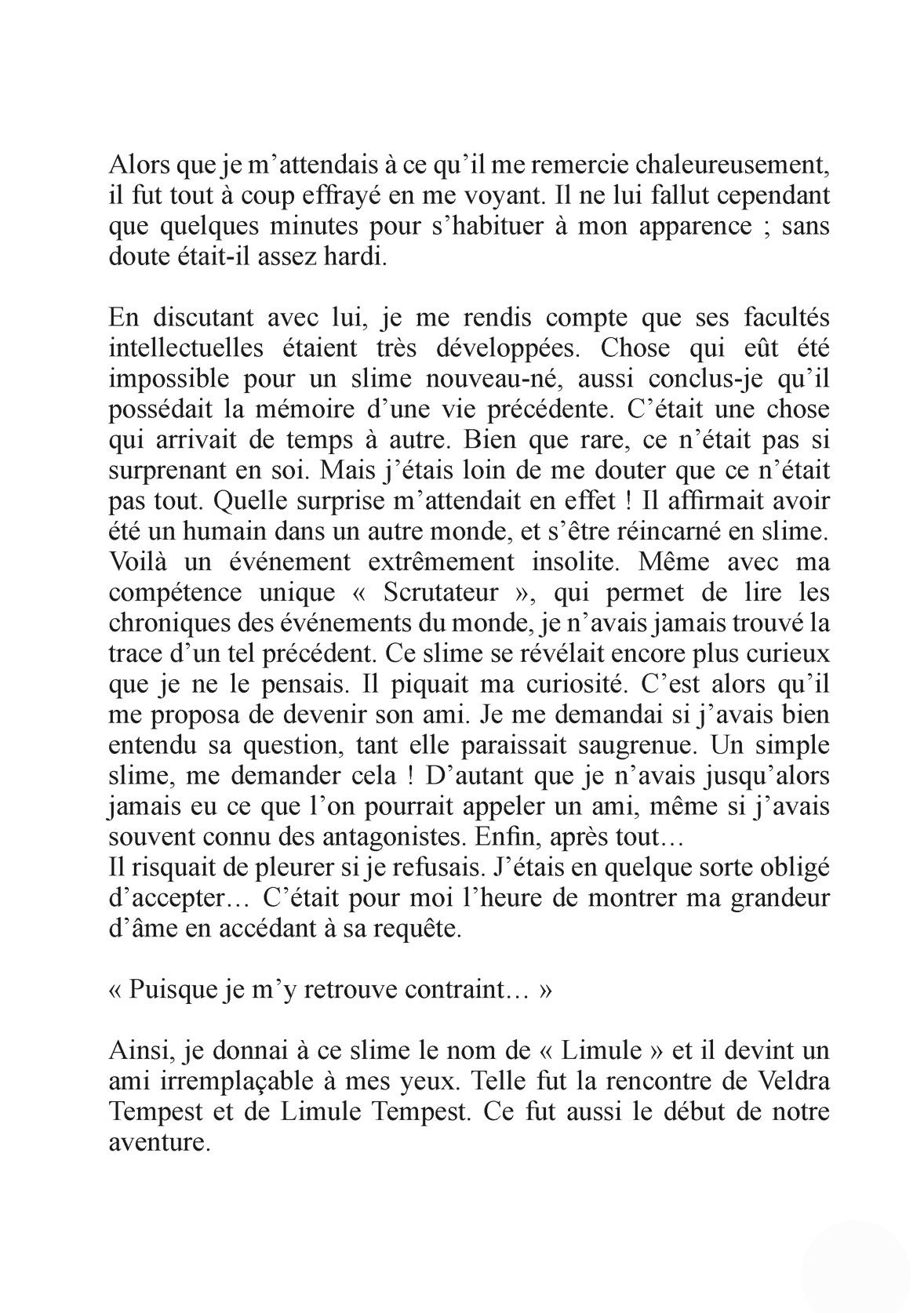 Alors que je m’attendais à ce qu’il me remercie chaleureusement, il fut tout à coup effrayé en me voyant. Il ne lui fallut cependant que quelques minutes pour s’habituer à mon apparence ; sans doute était-il assez hardi.

En discutant avec lui, je me rendis compte que ses facultés intellectuelles étaient très développées. Chose qui eût été impossible pour un slime nouveau-né, aussi conclus-je qu’il possédait la mémoire d’une vie précédente. C’était une chose qui arrivait de temps à autre. Bien que rare, ce n’était pas si surprenant en soi. Mais j’étais loin de me douter que ce n’était pas tout. Quelle surprise m’attendait en effet ! Il affirmait avoir été un humain dans un autre monde, et s’être réincarné en slime. Voilà un événement extrêmement insolite. Même avec ma compétence unique « Scrutateur », qui permet de lire les chroniques des événements du monde, je n’avais jamais trouvé la trace d’un tel précédent. Ce slime se révélait encore plus curieux que je ne le pensais. Il piquait ma curiosité. C’est alors qu’il me proposa de devenir son ami. Je me demandai si j’avais bien entendu sa question, tant elle paraissait saugrenue. Un simple slime, me demander cela ! D’autant que je n’avais jusqu’alors jamais eu ce que l’on pourrait appeler un ami, même si j’avais souvent connu des antagonistes. Enfin, après tout…
Il risquait de pleurer si je refusais. J’étais en quelque sorte obligé d’accepter… C’était pour moi l’heure de montrer ma grandeur d’âme en accédant à sa requête.

« Puisque je m’y retrouve contraint… »

Ainsi, je donnai à ce slime le nom de « Limule » et il devint un ami irremplaçable à mes yeux. Telle fut la rencontre de Veldra Tempest et de Limule Tempest. Ce fut aussi le début de notre aventure.